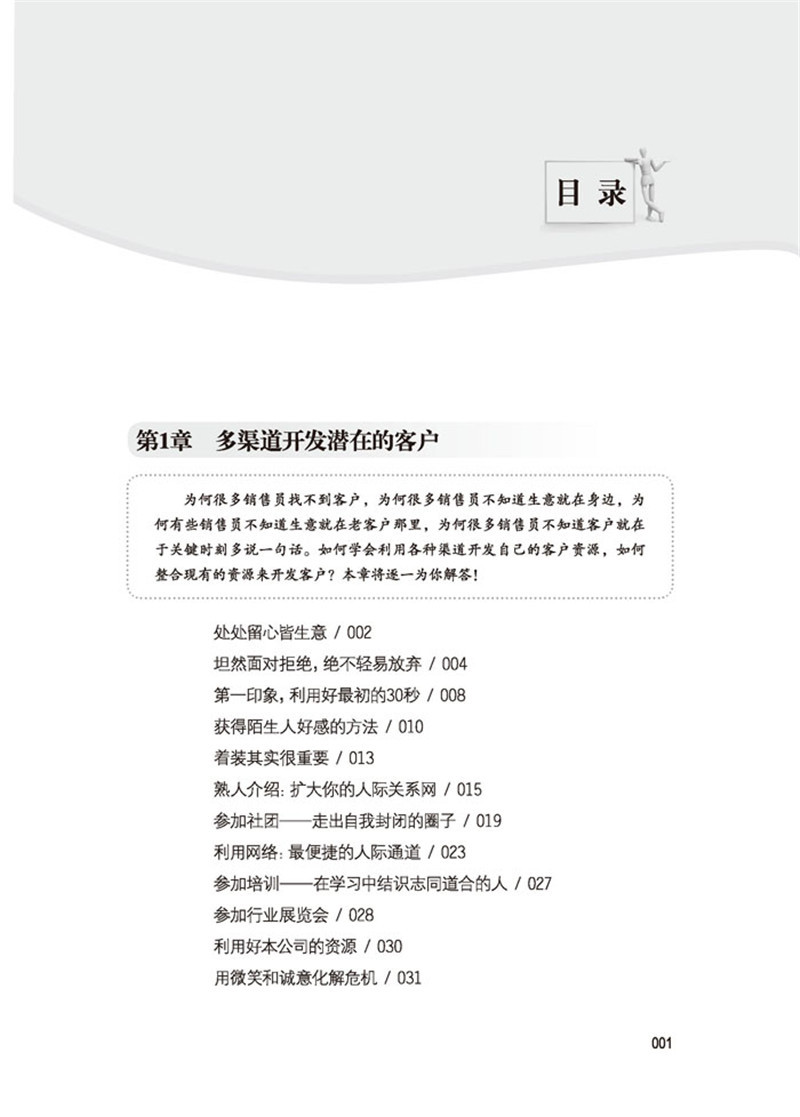 目 录

第1章 多渠道开发潜在的客户

为何很多销售员找不到客户，为何很多销售员不知道生意就在身边，为何有些销售员不知道生意就在老客户那里，为何很多销售员不知道客户就在于关键时刻多说一句话。如何学会利用各种渠道开发自己的客户资源，如何整合现有的资源来开发客户？本章将逐一为你解答！

处处留心皆生意 / 002
坦然面对拒绝，绝不轻易放弃 / 004
第一印象，利用好最初的30秒 / 008
获得陌生人好感的方法 / 010
着装其实很重要 / 013
熟人介绍：扩大你的人际关系网 / 015
参加社团——走出自我封闭的圈子 / 019
利用网络：最便捷的人际通道 / 023
参加培训——在学习中结识志同道合的人 / 027
参加行业展览会 / 028
利用好本公司的资源 / 030
用微笑和诚意化解危机 / 031

001